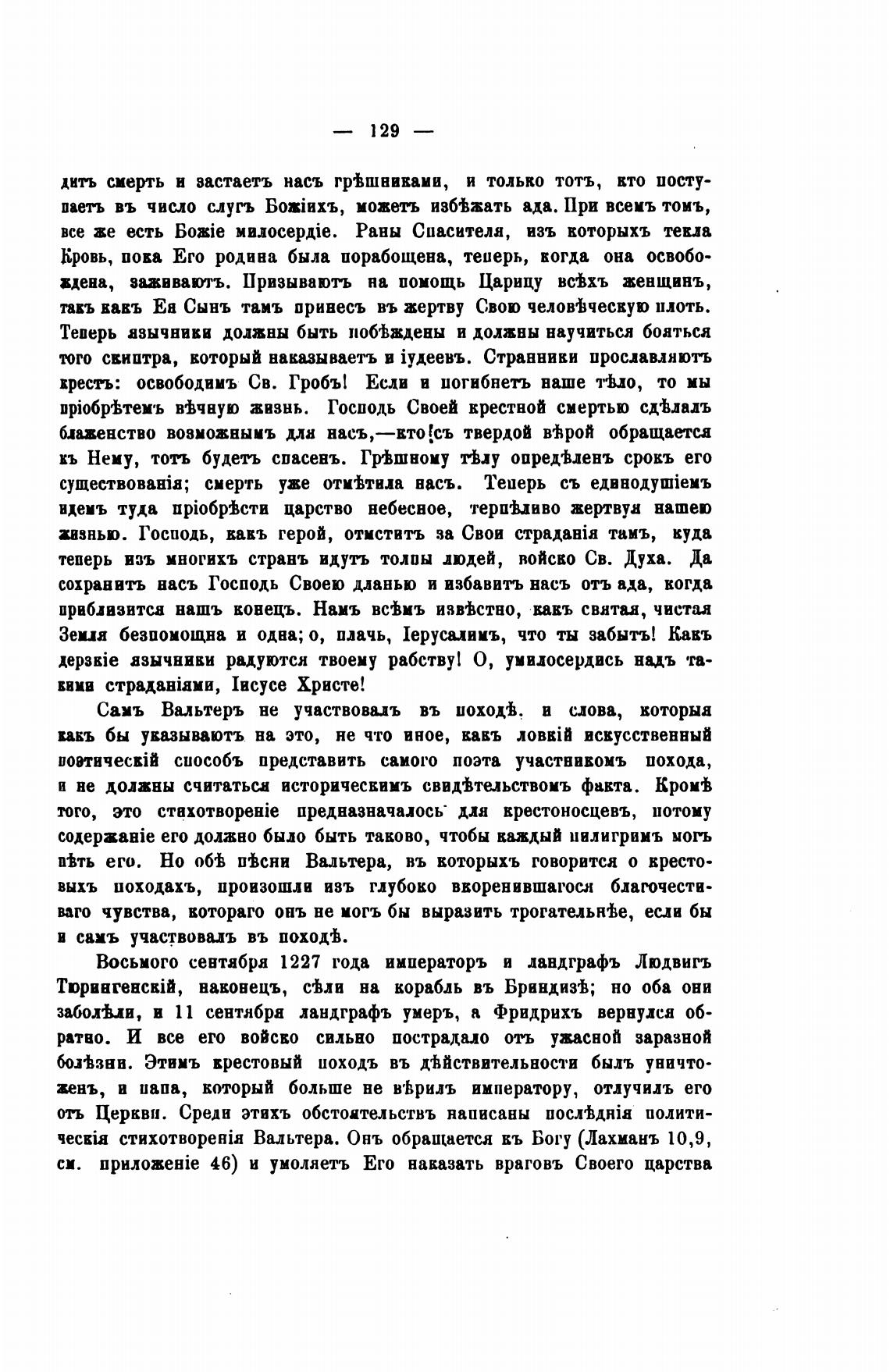 — 129 —

дитъ смерть и застаетъ насъ грѣшниками, и только тотъ, кто поступаетъ въ число слугъ Божіихъ, можетъ избѣжать ада. При всемъ томъ, все же есть Божіе милосердіе. Раны Спасителя, изъ которыхъ текла Кровь, пока Его родина была порабощена, теперь, когда она освобождена, заживаютъ. Призываютъ на помощь Царицу всѣхъ женщинъ, такъ какъ Ея Сынъ тамъ принесъ въ жертву Свою человѣческую плоть. Теперь язычники должны быть побѣждены и должны научиться бояться того скиптра, который наказываетъ и іудеевъ. Странники прославляютъ крестъ: освободимъ Св. Гробъ! Если и погибнетъ наше тѣло, то мы пріобрѣтемъ вѣчную жизнь. Господь Своей крестной смертью сдѣлалъ блаженство возможнымъ для насъ,—кто съ твердой вѣрой обращается къ Нему, тотъ будетъ спасенъ. Грѣшному тѣлу опредѣленъ срокъ его существованія; смерть уже отмѣтила насъ. Теперь съ единодушіемъ идемъ туда пріобрѣсти царство небесное, терпѣливо жертвуя нашею жизнью. Господь, какъ герой, отмститъ за Свои страданія тамъ, куда теперь изъ многихъ странъ идутъ толпы людей, войско Св. Духа. Да сохранитъ насъ Господь Своею дланью и избавитъ насъ отъ ада, когда приблизится нашъ конецъ. Намъ всѣмъ извѣстно, какъ святая, чистая Земля безпомощна и одна; о, плачь, Іерусалимъ, что ты забытъ! Какъ дерзкіе язычники радуются твоему рабству! О, умилосердись надъ такими страданіями, Іисусе Христе!

Самъ Вальтеръ не участвовалъ въ походѣ, и слова, которыя какъ бы указываютъ на это, не что иное, какъ ловкій искусственный поэтическій способъ представить самого поэта участникомъ похода, и не должны считаться историческимъ свидѣтельствомъ факта. Кромѣ того, это стихотвореніе предназначалось для крестоносцевъ, потому содержаніе его должно было быть таково, чтобы каждый пилигримъ могъ пѣть его. Но обѣ пѣсни Вальтера, въ которыхъ говорится о крестовыхъ походахъ, произошли изъ глубоко вкоренившагося благочестиваго чувства, котораго онъ не могъ бы выразить трогательнѣе, если бы и самъ участвовалъ въ походѣ.

Восьмого сентября 1227 года императоръ и ландграфъ Людвигъ Тюрингенскій, наконецъ, сѣли на корабль въ Бриндизѣ; но оба они заболѣли, и 11 сентября ландграфъ умеръ, а Фридрихъ вернулся обратно. И все его войско сильно пострадало отъ ужасной заразной болѣзни. Этимъ крестовый походъ въ дѣйствительности былъ уничтоженъ, и папа, который больше не вѣрилъ императору, отлучилъ его отъ Церкви. Среди этихъ обстоятельствъ написаны послѣднія политическія стихотворенія Вальтера. Онъ обращается къ Богу (Лахманъ 10,9, см. приложеніе 46) и умоляетъ Его наказать враговъ Своего царства